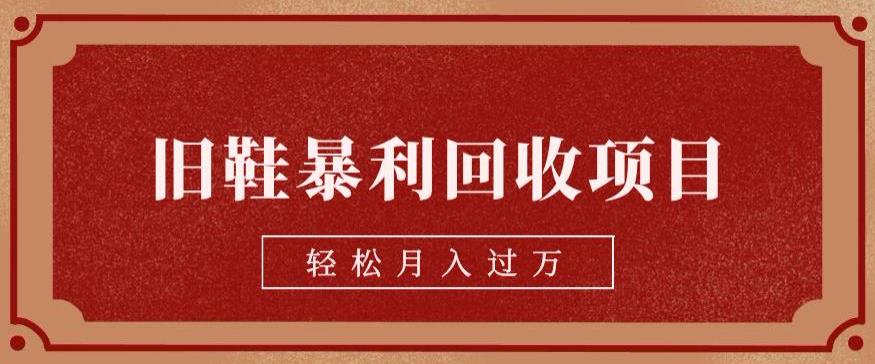 旧鞋暴利回收项目

轻松月入过万